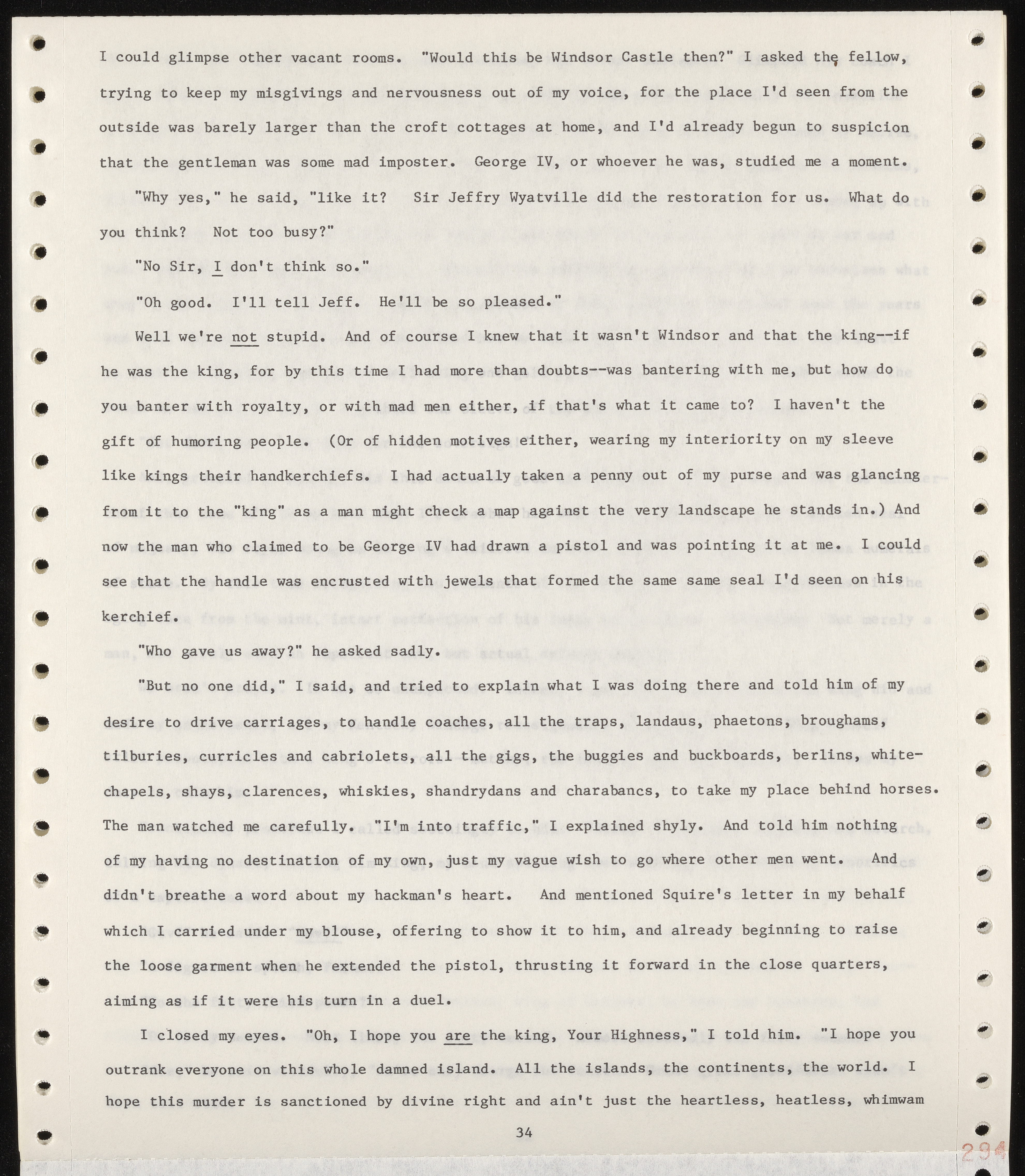 I could glimpse other vacant rooms. "Would this be Windsor Castle then?" I asked the fellow, trying to keep my misgivings and nervousness out of my voice, for the place I'd seen from the outside was barely larger than the croft cottages at home, and I'd already begun to suspicion that the gentleman was some mad imposter. George IV, or whoever he was, studied me a moment.

"Why yes," he said, "like it? Sir Jeffry Wyatville did the restoration for us. What do you think? Not too busy?"

"No Sir, I don't think so."

"Oh good. I'll tell Jeff. He'll be so pleased."

Well we're not stupid. And of course I knew that it wasn't Windsor and that the king--if he was the king, for by this time I had more than doubts--was bantering with me, but how do you banter with royalty, or with mad men either, if that's what it came to? I haven't the gift of humoring people. (Or of hidden motives either, wearing my interiority on my sleeve like kings their handkerchiefs. I had actually taken a penny out of my purse and was glancing from it to the "king" as a man might check a map against the very landscape he stands in.) And now the man who claimed to be George IV had drawn a pistol and was pointing it at me. I could see that the handle was encrusted with jewels that formed the same same seal I'd seen on his kerchief.

"Who gave us away?" he asked sadly.

"But no one did," I said, and tried to explain what I was doing there and told him of my desire to drive carriages, to handle coaches, all the traps, landaus, phaetons, broughams, tilburies, curricles and cabriolets, all the gigs, the buggies and buckboards, berlins, whitechapels, shays, clarences, whiskies, shandrydans and charabancs, to take my place behind horses. The man watched me carefully. "I'm into traffic," I explained shyly. And told him nothing of my having no destination of my own, just my vague wish to go where other men went. And didn't breathe a word about my hackman's heart. And mentioned Squire's letter in my behalf which I carried under my blouse, offering to show it to him, and already beginning to raise the loose garment when he extended the pistol, thrusting it forward in the close quarters, aiming as if it were his turn in a duel.

I closed my eyes. "Oh, I hope you are the king, Your Highness," I told him. "I hope you outrank everyone on this whole damned island. All the islands, the continents, the world. I hope this murder is sanctioned by divine right and ain't just the heartless, heatless, whimwam

34

294